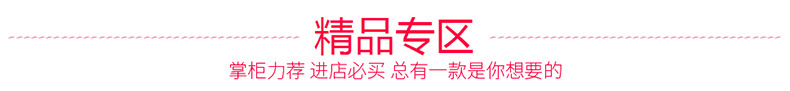 精品专区

掌柜力荐 进店必买 总有一款是你想要的